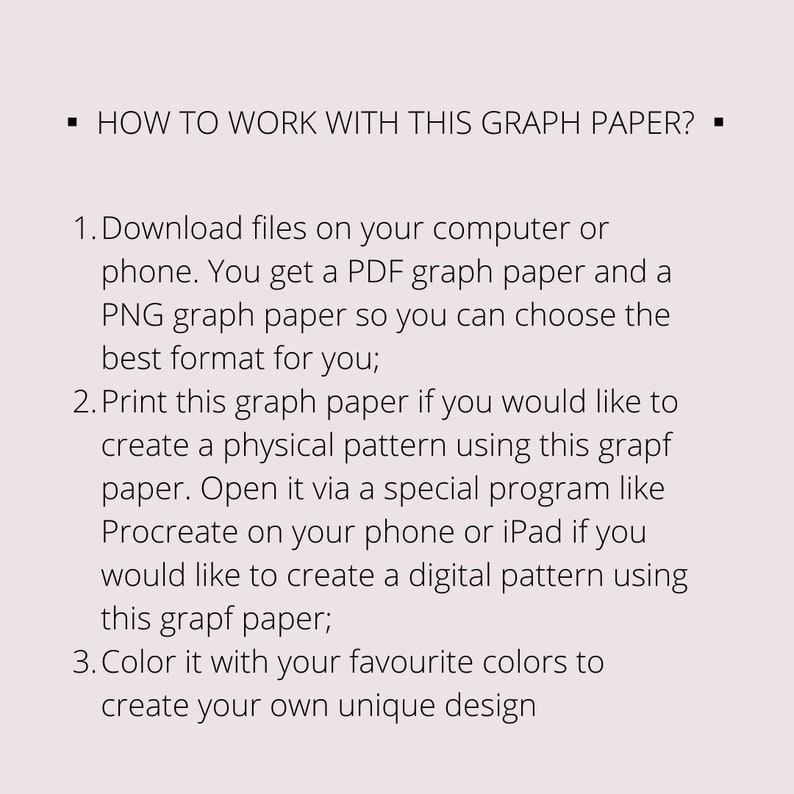 ▪ HOW TO WORK WITH THIS GRAPH PAPER? ▪

1. Download files on your computer or phone. You get a PDF graph paper and a PNG graph paper so you can choose the best format for you;
2. Print this graph paper if you would like to create a physical pattern using this grapf paper. Open it via a special program like Procreate on your phone or iPad if you would like to create a digital pattern using this grapf paper;
3. Color it with your favourite colors to create your own unique design